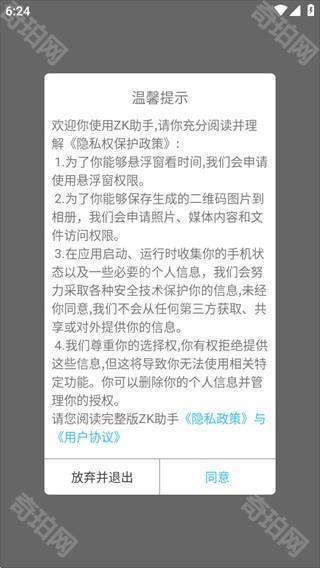 6:24

奇珀网

奇珀网

温馨提示

欢迎你使用ZK助手,请你充分阅读并理解《隐私权保护政策》:

1.为了你能够悬浮窗看时间,我们会申请使用悬浮窗权限。

2.为了你能够保存生成的二维码图片到相册，我们会申请照片、媒体内容和文件访问权限。

3.在应用启动、运行时收集你的手机状态以及一些必要的个人信息，我们会努力采取各种安全技术保护你的信息,未经你同意,我们不会从任何第三方获取、共享或对外提供你的信息。

4.我们尊重你的选择权,你有权拒绝提供这些信息,但这将导致你无法使用相关特定功能。你可以删除你的个人信息并管理你的授权。

请您阅读完整版ZK助手《隐私政策》与《用户协议》

放弃并退出

同意

奇珀网

奇珀网